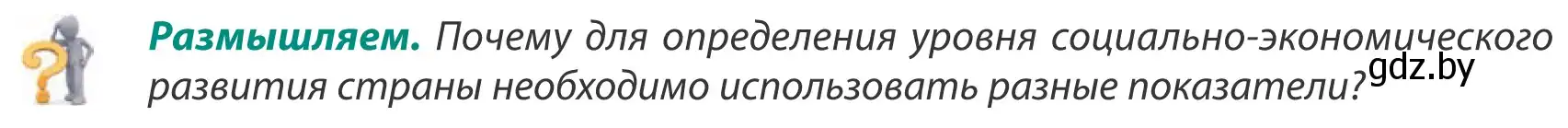 **Размышляем.** Почему для определения уровня социально-экономического развития страны необходимо использовать разные показатели?

gdz.by